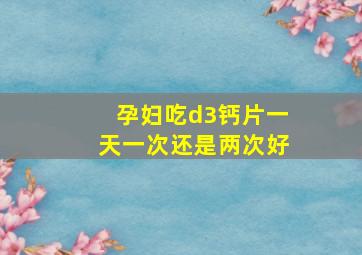 孕妇吃d3钙片一天一次还是两次好